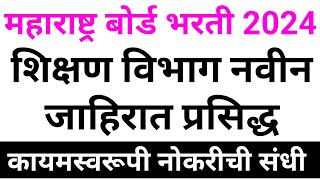 महाराष्ट्र बोर्ड भरती 2024

शिक्षण विभाग नवीन जाहिरात प्रसिद्ध

कायमस्वरूपी नोकरीची संधी